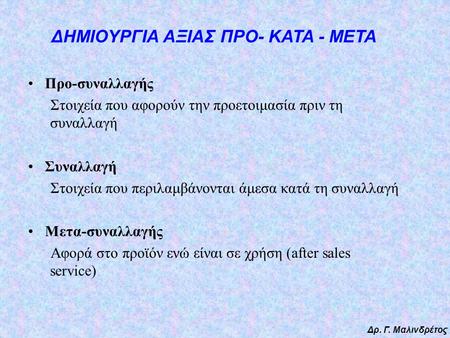 ΔΗΜΙΟΥΡΓΙΑ ΑΞΙΑΣ ΠΡΟ- ΚΑΤΑ - ΜΕΤΑ

• Προ-συναλλαγής
Στοιχεία που αφορούν την προετοιμασία πριν τη συναλλαγή

• Συναλλαγή
Στοιχεία που περιλαμβάνονται άμεσα κατά τη συναλλαγή

• Μετα-συναλλαγής
Αφορά στο προϊόν ενώ είναι σε χρήση (after sales service)

Δρ. Γ. Μαλινδρέτος